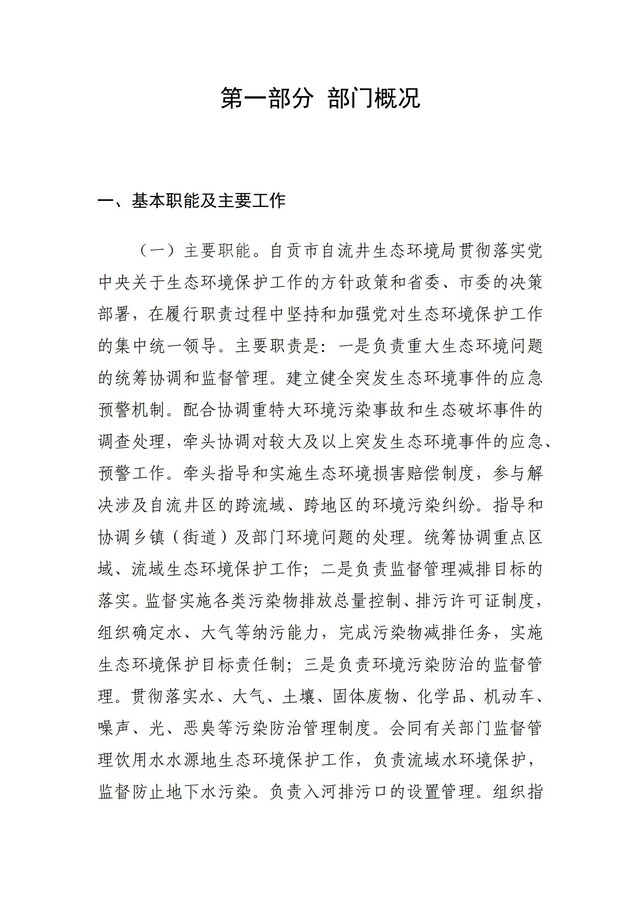 第一部分 部门概况

一、基本职能及主要工作

（一）主要职能。自贡市自流井生态环境局贯彻落实党中央关于生态环境保护工作的方针政策和省委、市委的决策部署，在履行职责过程中坚持和加强党对生态环境保护工作的集中统一领导。主要职责是：一是负责重大生态环境问题的统筹协调和监督管理。建立健全突发生态环境事件的应急预警机制。配合协调重特大环境污染事故和生态破坏事件的调查处理，牵头协调对较大及以上突发生态环境事件的应急、预警工作。牵头指导和实施生态环境损害赔偿制度，参与解决涉及自流井区的跨流域、跨地区的环境污染纠纷。指导和协调乡镇（街道）及部门环境问题的处理。统筹协调重点区域、流域生态环境保护工作；二是负责监督管理减排目标的落实。监督实施各类污染物排放总量控制、排污许可证制度，组织确定水、大气等纳污能力，完成污染物减排任务，实施生态环境保护目标责任制；三是负责环境污染防治的监督管理。贯彻落实水、大气、土壤、固体废物、化学品、机动车、噪声、光、恶臭等污染防治管理制度。会同有关部门监督管理饮用水水源地生态环境保护工作，负责流域水环境保护，监督防止地下水污染。负责入河排污口的设置管理。组织指